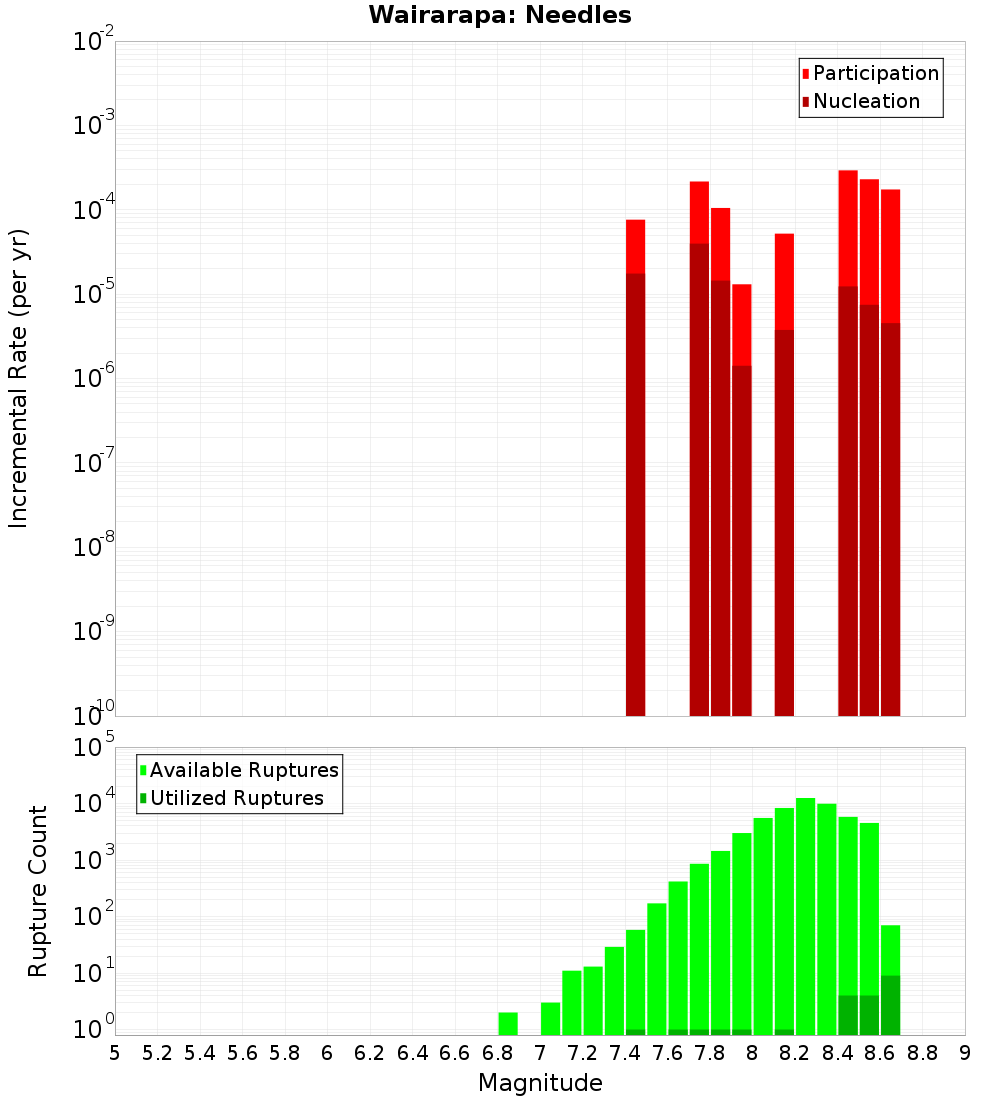 Wairarapa: Needles

Participation
Nucleation

Incremental Rate (per yr)

$10^{-2}$
$10^{-3}$
$10^{-4}$
$10^{-5}$
$10^{-6}$
$10^{-7}$
$10^{-8}$
$10^{-9}$
$10^{-10}$

Available Ruptures
Utilized Ruptures

Rupture Count

$10^{5}$
$10^{4}$
$10^{3}$
$10^{2}$
$10^{1}$
$10^{0}$

5 5.2 5.4 5.6 5.8 6 6.2 6.4 6.6 6.8 7 7.2 7.4 7.6 7.8 8 8.2 8.4 8.6 8.8 9

Magnitude